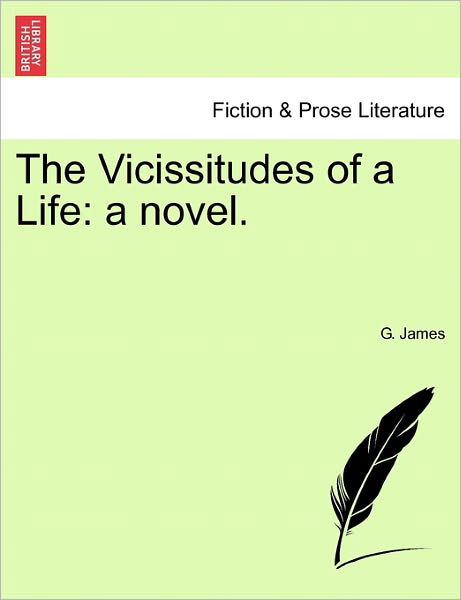 BRITISH LIBRARY

Fiction & Prose Literature

The Vicissitudes of a Life: a novel.

G. James